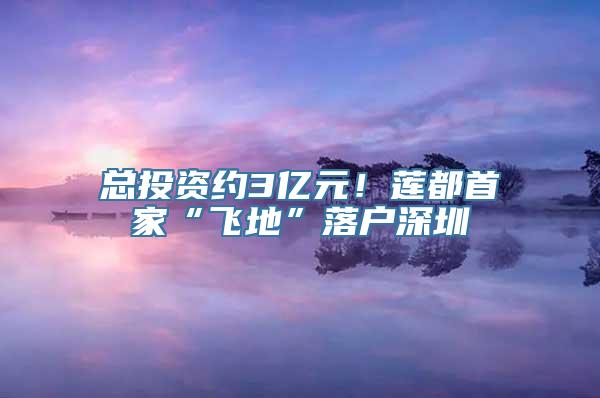 总投资约3亿元！莲都首家“飞地”落户深圳